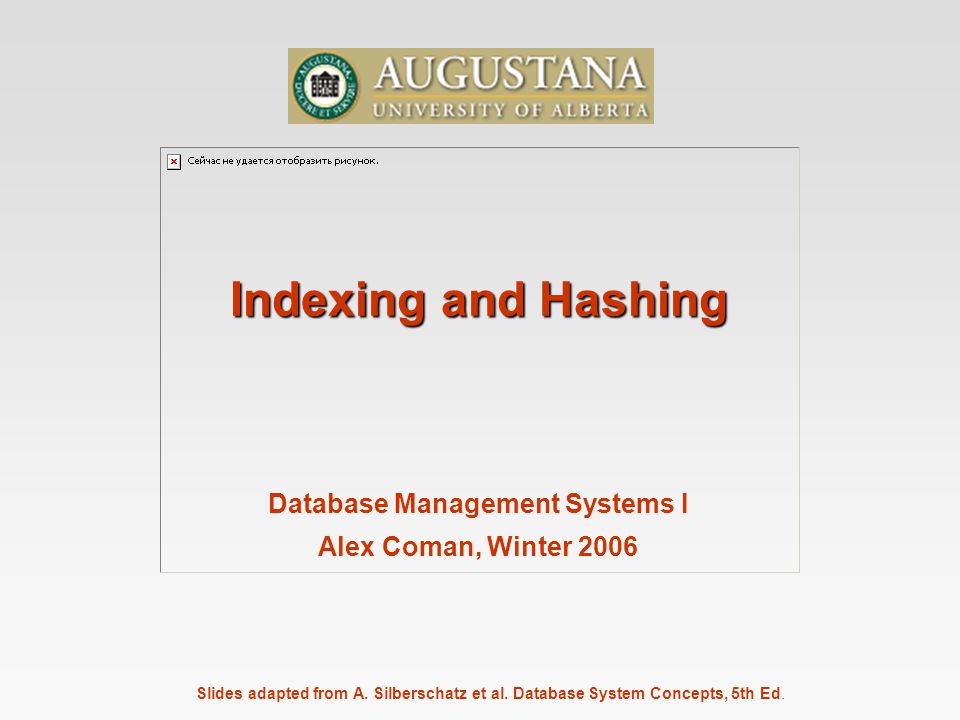 AUGUSTANA
UNIVERSITY OF ALBERTA

Сейчас не удается отобразить рисунок.

Indexing and Hashing

Database Management Systems I
Alex Coman, Winter 2006

Slides adapted from A. Silberschatz et al. Database System Concepts, 5th Ed.